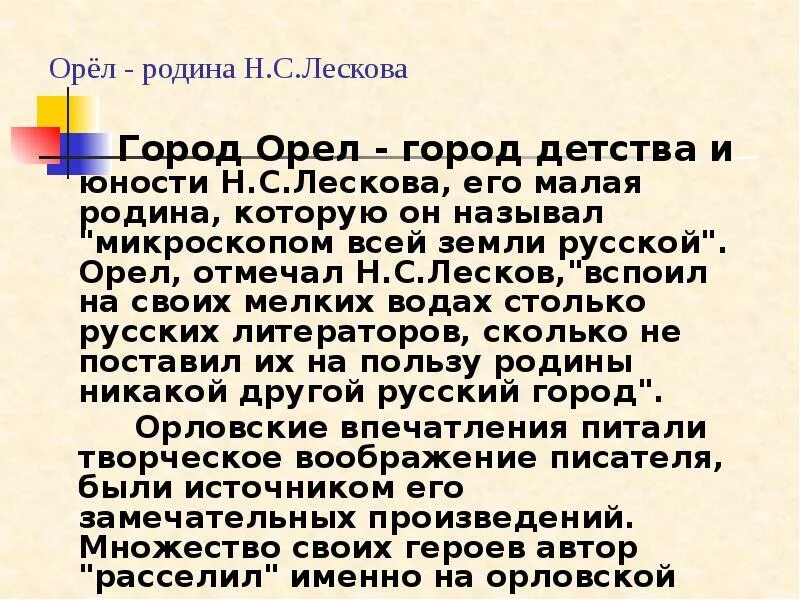 Орёл - родина Н.С.Лескова

Город Орел - город детства и юности Н.С.Лескова, его малая родина, которую он называл "микроскопом всей земли русской". Орел, отмечал Н.С.Лесков,"вспоил на своих мелких водах столько русских литераторов, сколько не поставил их на пользу родины никакой другой русский город".

Орловские впечатления питали творческое воображение писателя, были источником его замечательных произведений. Множество своих героев автор "расселил" именно на орловской